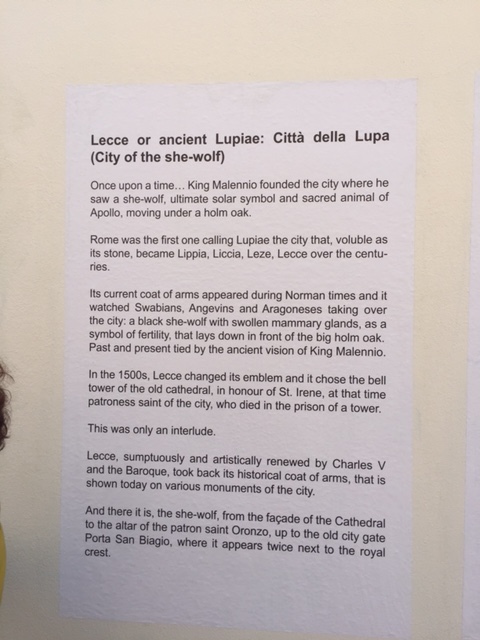 Lecce or ancient Lupiae: Città della Lupa (City of the she-wolf)

Once upon a time… King Malennio founded the city where he saw a she-wolf, ultimate solar symbol and sacred animal of Apollo, moving under a holm oak.

Rome was the first one calling Lupiae the city that, voluble as its stone, became Lippia, Liccia, Leze, Lecce over the centuries.

Its current coat of arms appeared during Norman times and it watched Swabians, Angevins and Aragoneses taking over the city: a black she-wolf with swollen mammary glands, as a symbol of fertility, that lays down in front of the big holm oak. Past and present tied by the ancient vision of King Malennio.

In the 1500s, Lecce changed its emblem and it chose the bell tower of the old cathedral, in honour of St. Irene, at that time patroness saint of the city, who died in the prison of a tower.

This was only an interlude.

Lecce, sumptuously and artistically renewed by Charles V and the Baroque, took back its historical coat of arms, that is shown today on various monuments of the city.

And there it is, the she-wolf, from the façade of the Cathedral to the altar of the patron saint Oronzo, up to the old city gate Porta San Biagio, where it appears twice next to the royal crest.